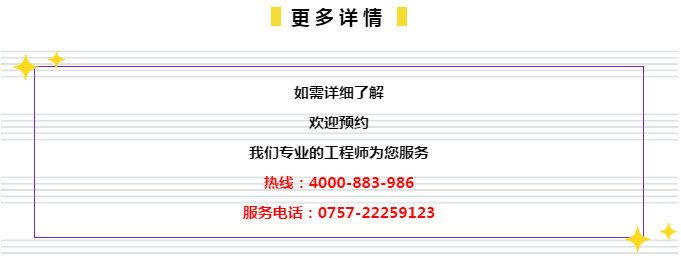 更多详情

如需详细了解

欢迎预约

我们专业的工程师为您服务

热线：4000-883-986

服务电话：0757-22259123